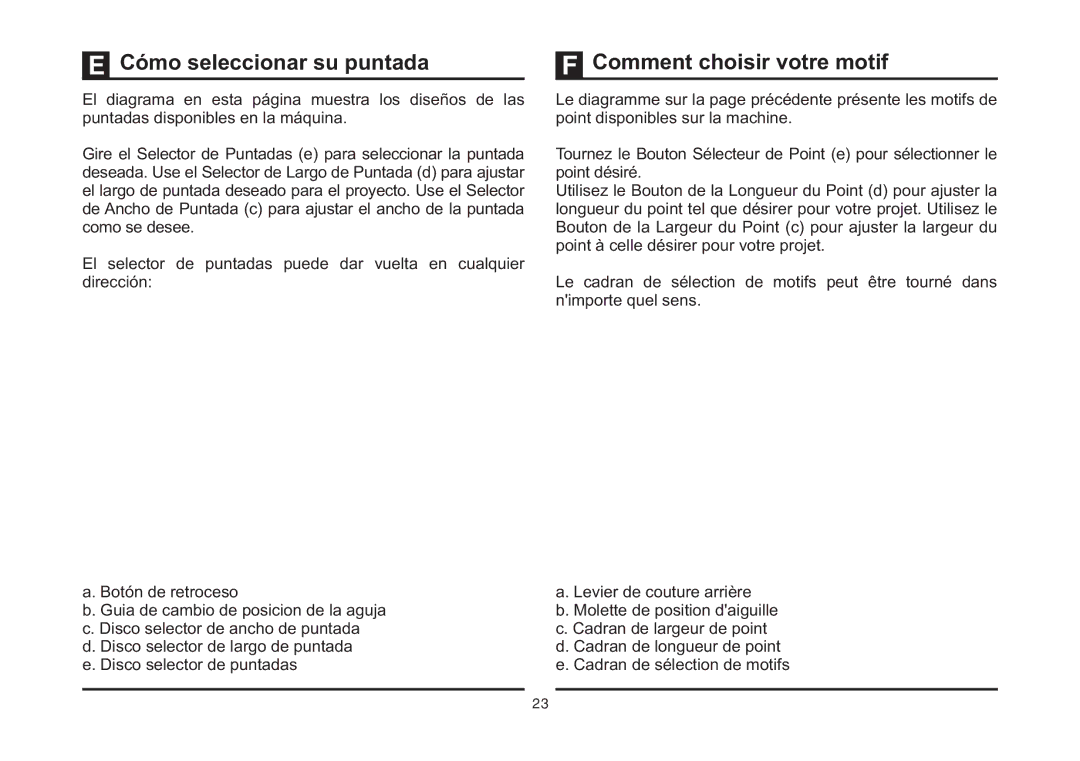 E Cómo seleccionar su puntada

El diagrama en esta página muestra los diseños de las puntadas disponibles en la máquina.

Gire el Selector de Puntadas (e) para seleccionar la puntada deseada. Use el Selector de Largo de Puntada (d) para ajustar el largo de puntada deseado para el proyecto. Use el Selector de Ancho de Puntada (c) para ajustar el ancho de la puntada como se desee.

El selector de puntadas puede dar vuelta en cualquier dirección:

a. Botón de retroceso
b. Guia de cambio de posicion de la aguja
c. Disco selector de ancho de puntada
d. Disco selector de largo de puntada
e. Disco selector de puntadas

F Comment choisir votre motif

Le diagramme sur la page précédente présente les motifs de point disponibles sur la machine.

Tournez le Bouton Sélecteur de Point (e) pour sélectionner le point désiré.
Utilisez le Bouton de la Longueur du Point (d) pour ajuster la longueur du point tel que désirer pour votre projet. Utilisez le Bouton de la Largeur du Point (c) pour ajuster la largeur du point à celle désirer pour votre projet.

Le cadran de sélection de motifs peut être tourné dans n'importe quel sens.

a. Levier de couture arrière
b. Molette de position d'aiguille
c. Cadran de largeur de point
d. Cadran de longueur de point
e. Cadran de sélection de motifs

23